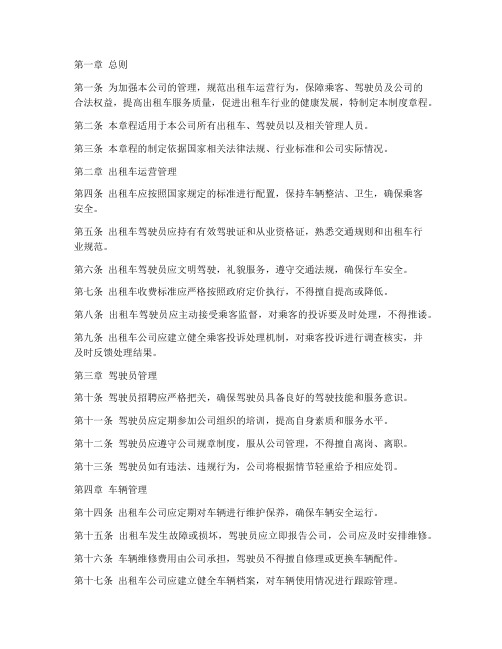 第一章 总则

第一条 为加强本公司的管理，规范出租车运营行为，保障乘客、驾驶员及公司的合法权益，提高出租车服务质量，促进出租车行业的健康发展，特制定本制度章程。

第二条 本章程适用于本公司所有出租车、驾驶员以及相关管理人员。

第三条 本章程的制定依据国家相关法律法规、行业标准和公司实际情况。

第二章 出租车运营管理

第四条 出租车应按照国家规定的标准进行配置，保持车辆整洁、卫生，确保乘客安全。

第五条 出租车驾驶员应持有有效驾驶证和从业资格证，熟悉交通规则和出租车行业规范。

第六条 出租车驾驶员应文明驾驶，礼貌服务，遵守交通法规，确保行车安全。

第七条 出租车收费标准应严格按照政府定价执行，不得擅自提高或降低。

第八条 出租车驾驶员应主动接受乘客监督，对乘客的投诉要及时处理，不得推诿。

第九条 出租车公司应建立健全乘客投诉处理机制，对乘客投诉进行调查核实，并及时反馈处理结果。

第三章 驾驶员管理

第十条 驾驶员招聘应严格把关，确保驾驶员具备良好的驾驶技能和服务意识。

第十一条 驾驶员应定期参加公司组织的培训，提高自身素质和服务水平。

第十二条 驾驶员应遵守公司规章制度，服从公司管理，不得擅自离岗、离职。

第十三条 驾驶员如有违法、违规行为，公司将根据情节轻重给予相应处罚。

第四章 车辆管理

第十四条 出租车公司应定期对车辆进行维护保养，确保车辆安全运行。

第十五条 出租车发生故障或损坏，驾驶员应立即报告公司，公司应及时安排维修。

第十六条 车辆维修费用由公司承担，驾驶员不得擅自修理或更换车辆配件。

第十七条 出租车公司应建立健全车辆档案，对车辆使用情况进行跟踪管理。